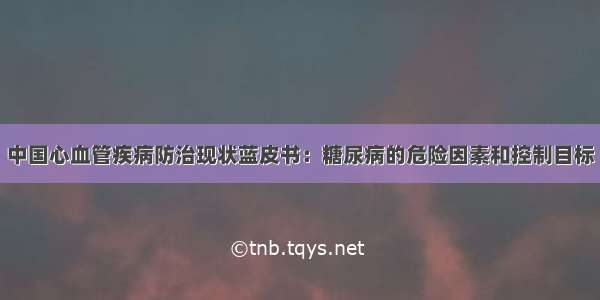 中国心血管疾病防治现状蓝皮书：糖尿病的危险因素和控制目标

©tnb.tqys.net